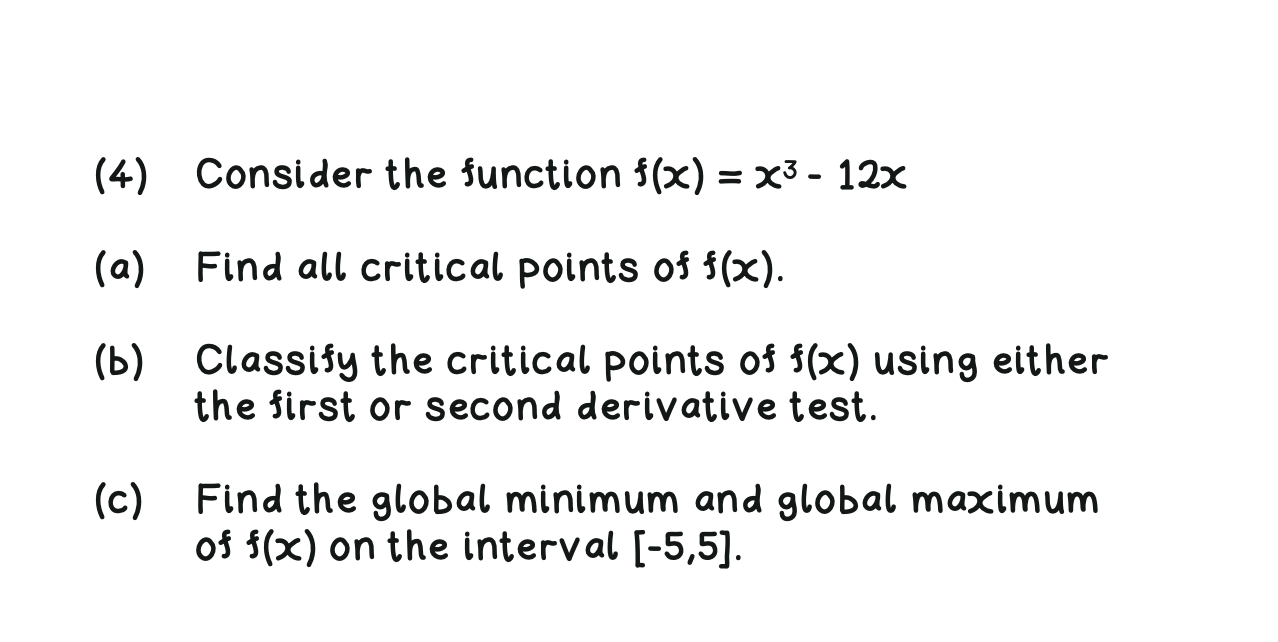 (4) Consider the function $f(x) = x^3 - 12x$

(a) Find all critical points of $f(x)$.

(b) Classify the critical points of $f(x)$ using either the first or second derivative test.

(c) Find the global minimum and global maximum of $f(x)$ on the interval $[-5,5]$.